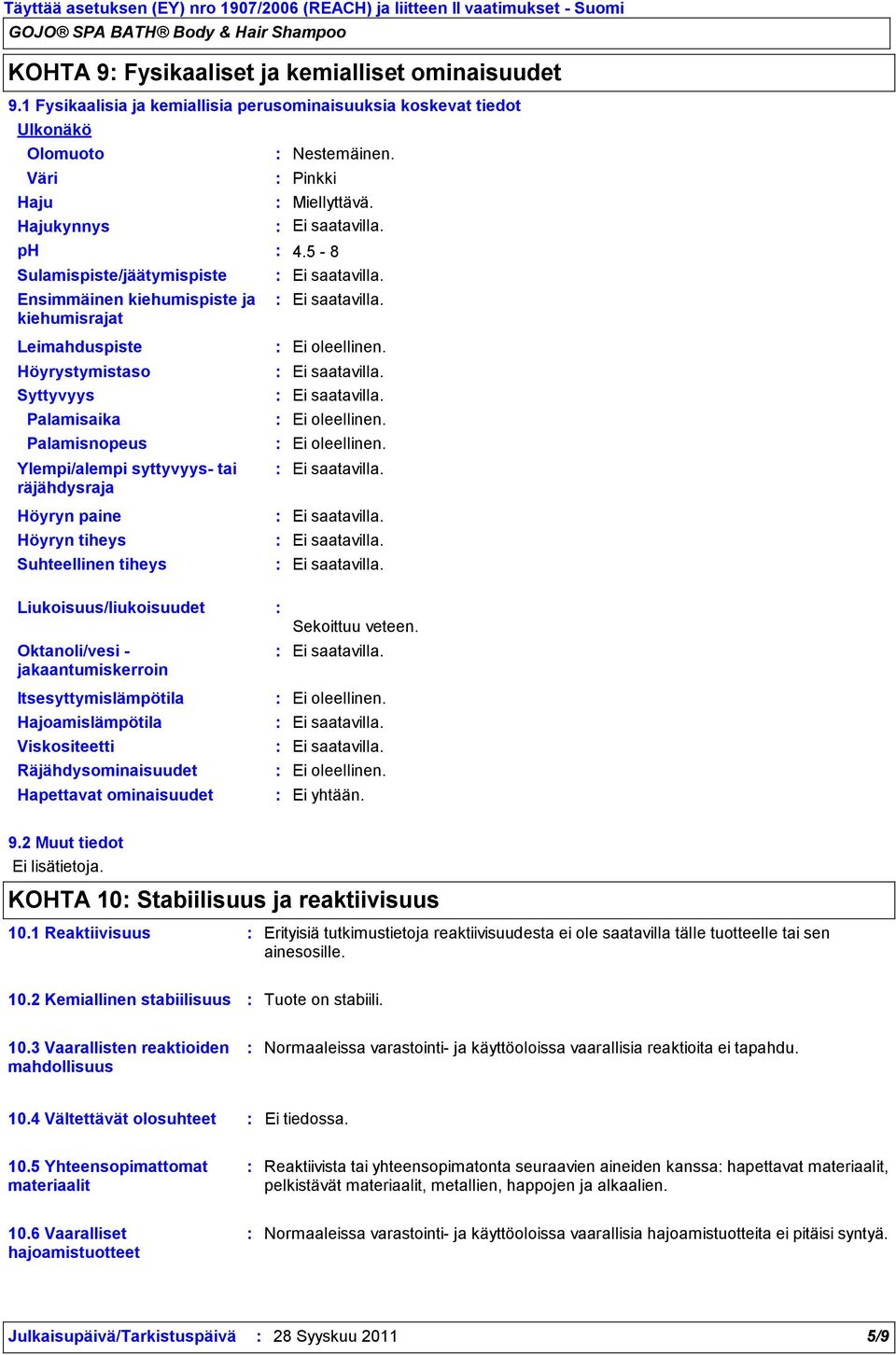 Täyttää asetuksen (EY) nro 1907/2006 (REACH) ja liitteen II vaatimukset - Suomi

GOJO® SPA BATH® Body & Hair Shampoo

KOHTA 9: Fysikaaliset ja kemialliset ominaisuudet

9.1 Fysikaalisia ja kemiallisia perusominaisuuksia koskevat tiedot

Ulkonäkö

Olomuoto : Nestemäinen.

Väri : Pinkki

Haju : Miellyttävä.

Hajukynnys : Ei saatavilla.

pH : 4.5 - 8

Sulamispiste/jäätymispiste : Ei saatavilla.

Ensimmäinen kiehumispiste ja kiehumisrajat : Ei saatavilla.

Leimahduspiste : Ei oleellinen.

Höyrystymistaso : Ei saatavilla.

Syttyvyys : Ei saatavilla.

Palamisaika : Ei oleellinen.

Palamisnopeus : Ei oleellinen.

Ylempi/alempi syttyvyys- tai räjähdysraja : Ei saatavilla.

Höyryn paine : Ei saatavilla.

Höyryn tiheys : Ei saatavilla.

Suhteellinen tiheys : Ei saatavilla.

Liukoisuus/liukoisuudet : Sekoittuu veteen.

Oktanoli/vesi - jakaantumiskerroin : Ei saatavilla.

Itsesyttymislämpötila : Ei oleellinen.

Hajoamislämpötila : Ei saatavilla.

Viskositeetti : Ei saatavilla.

Räjähdysominaisuudet : Ei oleellinen.

Hapettavat ominaisuudet : Ei yhtään.

9.2 Muut tiedot

Ei lisätietoja.

KOHTA 10: Stabiilisuus ja reaktiivisuus

10.1 Reaktiivisuus : Erityisiä tutkimustietoja reaktiivisuudesta ei ole saatavilla tälle tuotteelle tai sen ainesosille.

10.2 Kemiallinen stabiilisuus : Tuote on stabiili.

10.3 Vaarallisten reaktioiden mahdollisuus : Normaaleissa varastointi- ja käyttöoloissa vaarallisia reaktioita ei tapahdu.

10.4 Vältettävät olosuhteet : Ei tiedossa.

10.5 Yhteensopimattomat materiaalit : Reaktiivista tai yhteensopimatonta seuraavien aineiden kanssa: hapettavat materiaalit, pelkistävät materiaalit, metallien, happojen ja alkaalien.

10.6 Vaaralliset hajoamistuotteet : Normaaleissa varastointi- ja käyttöoloissa vaarallisia hajoamistuotteita ei pitäisi syntyä.

Julkaisupäivä/Tarkistuspäivä : 28 Syyskuu 2011 5/9